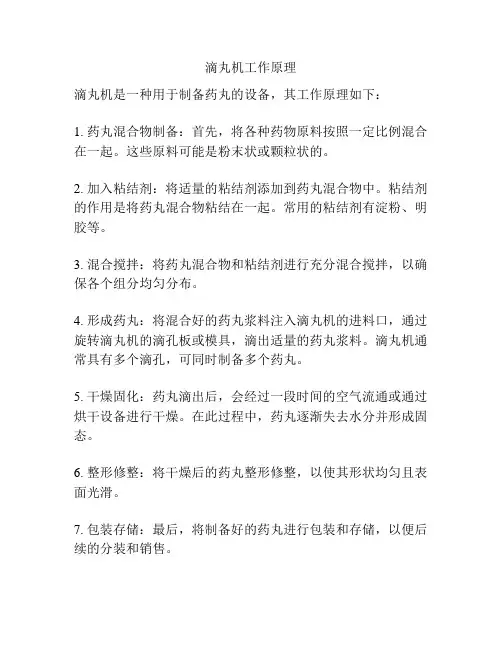 滴丸机工作原理

滴丸机是一种用于制备药丸的设备，其工作原理如下：

1. 药丸混合物制备：首先，将各种药物原料按照一定比例混合在一起。这些原料可能是粉末状或颗粒状的。

2. 加入粘结剂：将适量的粘结剂添加到药丸混合物中。粘结剂的作用是将药丸混合物粘结在一起。常用的粘结剂有淀粉、明胶等。

3. 混合搅拌：将药丸混合物和粘结剂进行充分混合搅拌，以确保各个组分均匀分布。

4. 形成药丸：将混合好的药丸浆料注入滴丸机的进料口，通过旋转滴丸机的滴孔板或模具，滴出适量的药丸浆料。滴丸机通常具有多个滴孔，可同时制备多个药丸。

5. 干燥固化：药丸滴出后，会经过一段时间的空气流通或通过烘干设备进行干燥。在此过程中，药丸逐渐失去水分并形成固态。

6. 整形修整：将干燥后的药丸整形修整，以使其形状均匀且表面光滑。

7. 包装存储：最后，将制备好的药丸进行包装和存储，以便后续的分装和销售。